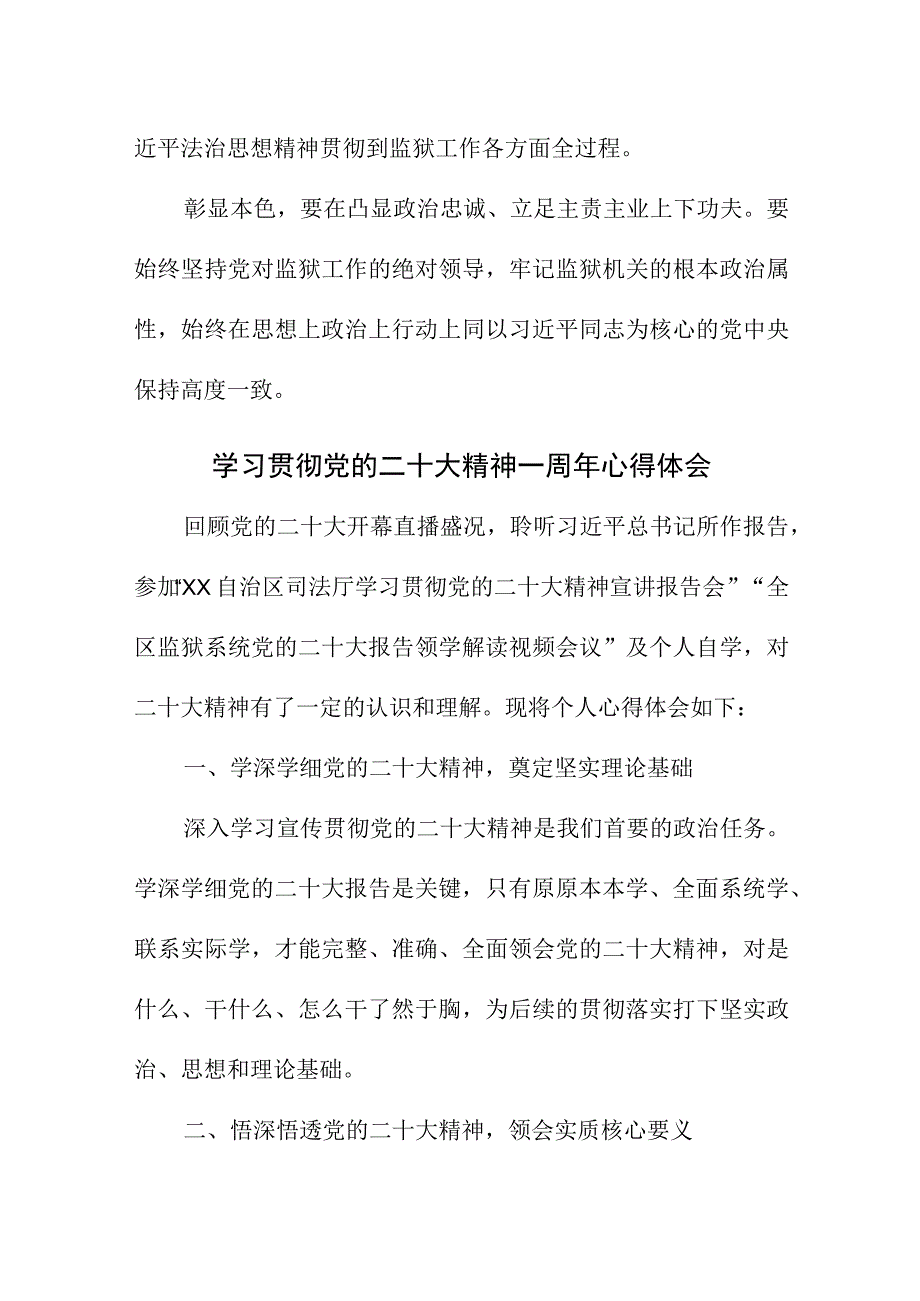 近平法治思想精神贯彻到监狱工作各方面全过程。

彰显本色，要在凸显政治忠诚、立足主责主业上下功夫。要始终坚持党对监狱工作的绝对领导，牢记监狱机关的根本政治属性，始终在思想上政治上行动上同以习近平同志为核心的党中央保持高度一致。

学习贯彻党的二十大精神一周年心得体会

回顾党的二十大开幕直播盛况，聆听习近平总书记所作报告，参加“XX自治区司法厅学习贯彻党的二十大精神宣讲报告会”“全区监狱系统党的二十大报告领学解读视频会议”及个人自学，对二十大精神有了一定的认识和理解。现将个人心得体会如下：

一、学深学细党的二十大精神，奠定坚实理论基础

深入学习宣传贯彻党的二十大精神是我们首要的政治任务。学深学细党的二十大报告是关键，只有原原本本学、全面系统学、联系实际学，才能完整、准确、全面领会党的二十大精神，对是什么、干什么、怎么干了然于胸，为后续的贯彻落实打下坚实政治、思想和理论基础。

二、悟深悟透党的二十大精神，领会实质核心要义